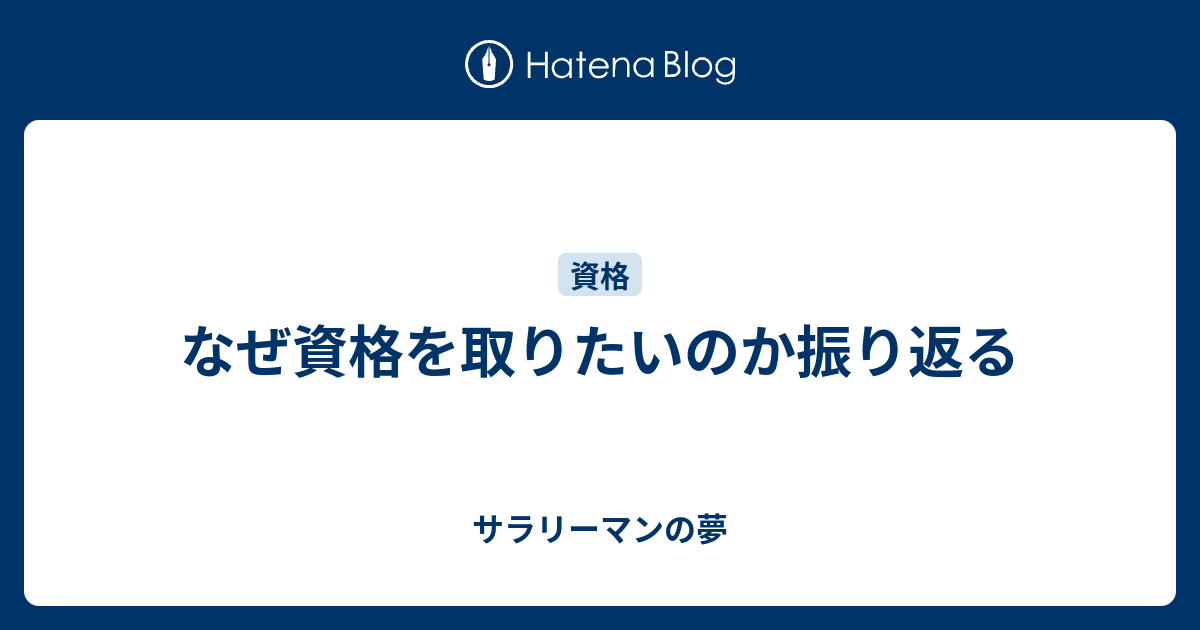 Hatena Blog

資格

なぜ資格を取りたいのか振り返る

サラリーマンの夢